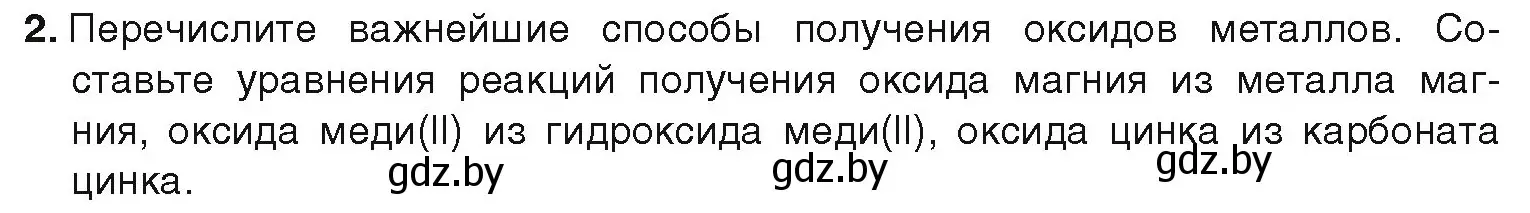 **2.** Перечислите важнейшие способы получения оксидов металлов. Составьте уравнения реакций получения оксида магния из металла магния, оксида меди(II) из гидроксида меди(II), оксида цинка из карбоната цинка.

gdz.by gdz.by gdz.by